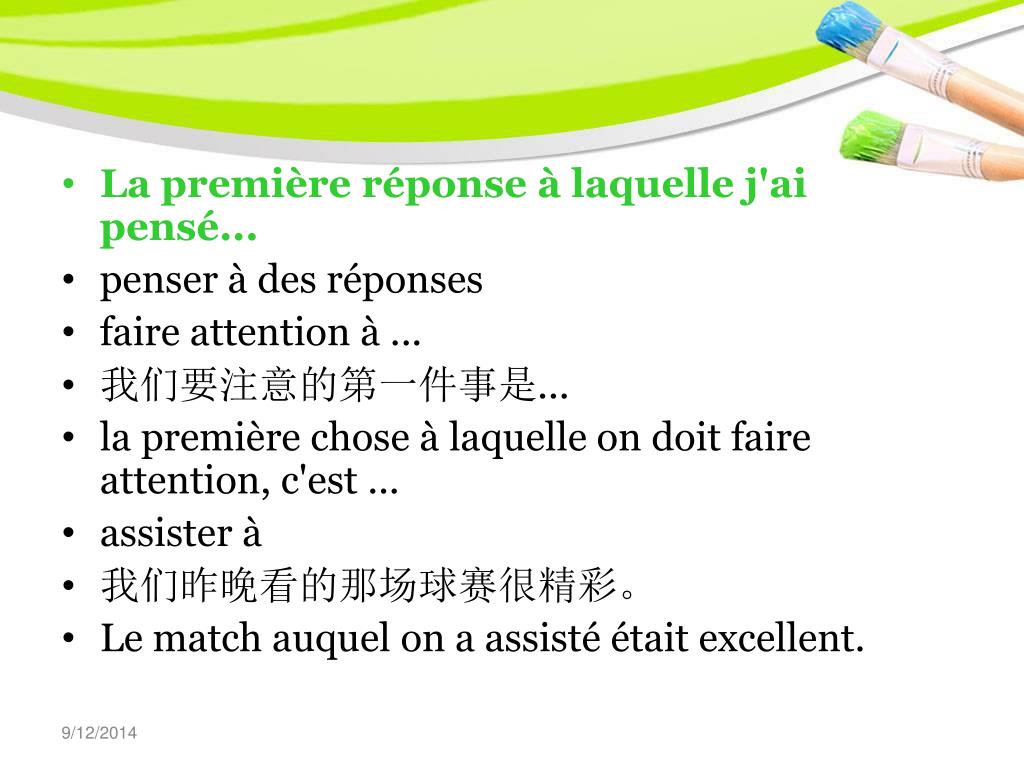 • La première réponse à laquelle j'ai pensé…
• penser à des réponses
• faire attention à …
• 我们要注意的第一件事是…
• la première chose à laquelle on doit faire attention, c'est …
• assister à
• 我们昨晚看的那场球赛很精彩。
• Le match auquel on a assisté était excellent.

9/12/2014